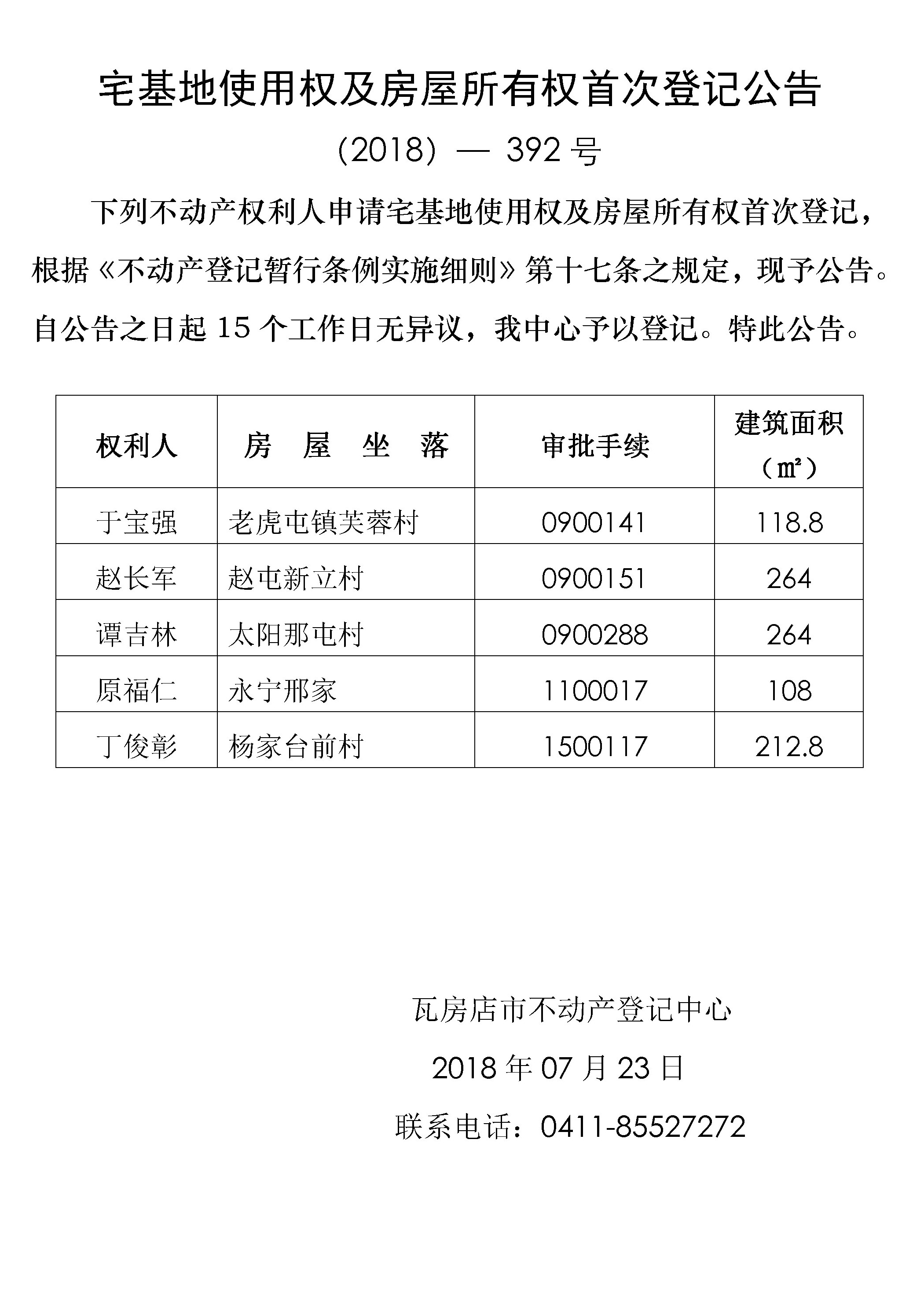 宅基地使用权及房屋所有权首次登记公告

(2018) — 392 号

下列不动产权利人申请宅基地使用权及房屋所有权首次登记，根据《不动产登记暂行条例实施细则》第十七条之规定，现予公告。自公告之日起 15 个工作日无异议，我中心予以登记。特此公告。

| 权利人 | 房 屋 坐 落 | 审批手续 | 建筑面积（㎡） |
|---|---|---|---|
| 于宝强 | 老虎屯镇芙蓉村 | 0900141 | 118.8 |
| 赵长军 | 赵屯新立村 | 0900151 | 264 |
| 谭吉林 | 太阳那屯村 | 0900288 | 264 |
| 原福仁 | 永宁邢家 | 1100017 | 108 |
| 丁俊彰 | 杨家台前村 | 1500117 | 212.8 |

瓦房店市不动产登记中心

2018 年 07 月 23 日

联系电话：0411-85527272